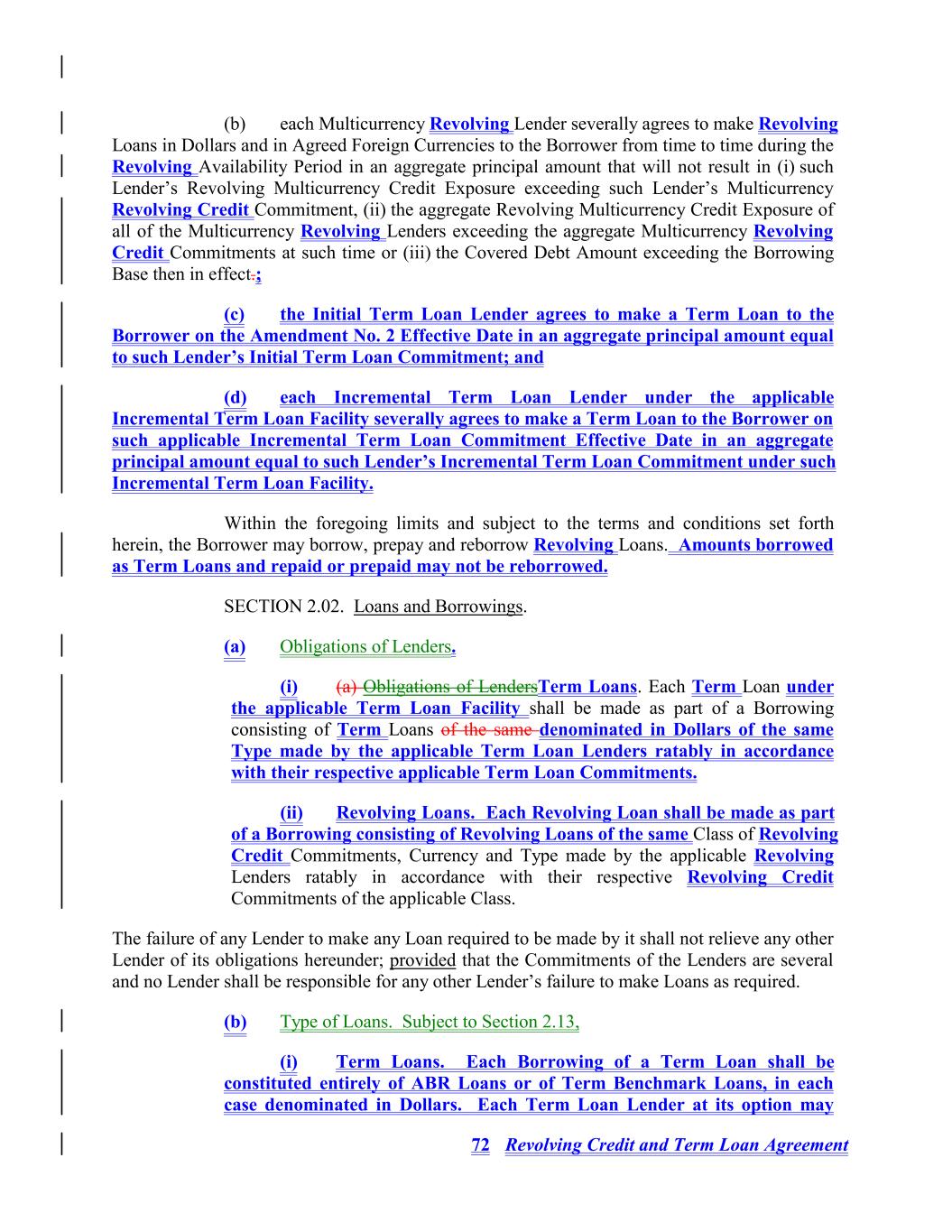 (b) each Multicurrency Revolving Lender severally agrees to make Revolving Loans in Dollars and in Agreed Foreign Currencies to the Borrower from time to time during the Revolving Availability Period in an aggregate principal amount that will not result in (i) such Lender's Revolving Multicurrency Credit Exposure exceeding such Lender's Multicurrency Revolving Credit Commitment, (ii) the aggregate Revolving Multicurrency Credit Exposure of all of the Multicurrency Revolving Lenders exceeding the aggregate Multicurrency Revolving Credit Commitments at such time or (iii) the Covered Debt Amount exceeding the Borrowing Base then in effect.;

(c) the Initial Term Loan Lender agrees to make a Term Loan to the Borrower on the Amendment No. 2 Effective Date in an aggregate principal amount equal to such Lender's Initial Term Loan Commitment; and

(d) each Incremental Term Loan Lender under the applicable Incremental Term Loan Facility severally agrees to make a Term Loan to the Borrower on such applicable Incremental Term Loan Commitment Effective Date in an aggregate principal amount equal to such Lender's Incremental Term Loan Commitment under such Incremental Term Loan Facility.

Within the foregoing limits and subject to the terms and conditions set forth herein, the Borrower may borrow, prepay and reborrow Revolving Loans. Amounts borrowed as Term Loans and repaid or prepaid may not be reborrowed.

SECTION 2.02. Loans and Borrowings.

(a) Obligations of Lenders.

(i) (a) Obligations of LendersTerm Loans. Each Term Loan under the applicable Term Loan Facility shall be made as part of a Borrowing consisting of Term Loans of the same denominated in Dollars of the same Type made by the applicable Term Loan Lenders ratably in accordance with their respective applicable Term Loan Commitments.

(ii) Revolving Loans. Each Revolving Loan shall be made as part of a Borrowing consisting of Revolving Loans of the same Class of Revolving Credit Commitments, Currency and Type made by the applicable Revolving Lenders ratably in accordance with their respective Revolving Credit Commitments of the applicable Class.

The failure of any Lender to make any Loan required to be made by it shall not relieve any other Lender of its obligations hereunder; provided that the Commitments of the Lenders are several and no Lender shall be responsible for any other Lender's failure to make Loans as required.

(b) Type of Loans. Subject to Section 2.13,

(i) Term Loans. Each Borrowing of a Term Loan shall be constituted entirely of ABR Loans or of Term Benchmark Loans, in each case denominated in Dollars. Each Term Loan Lender at its option may

72 Revolving Credit and Term Loan Agreement